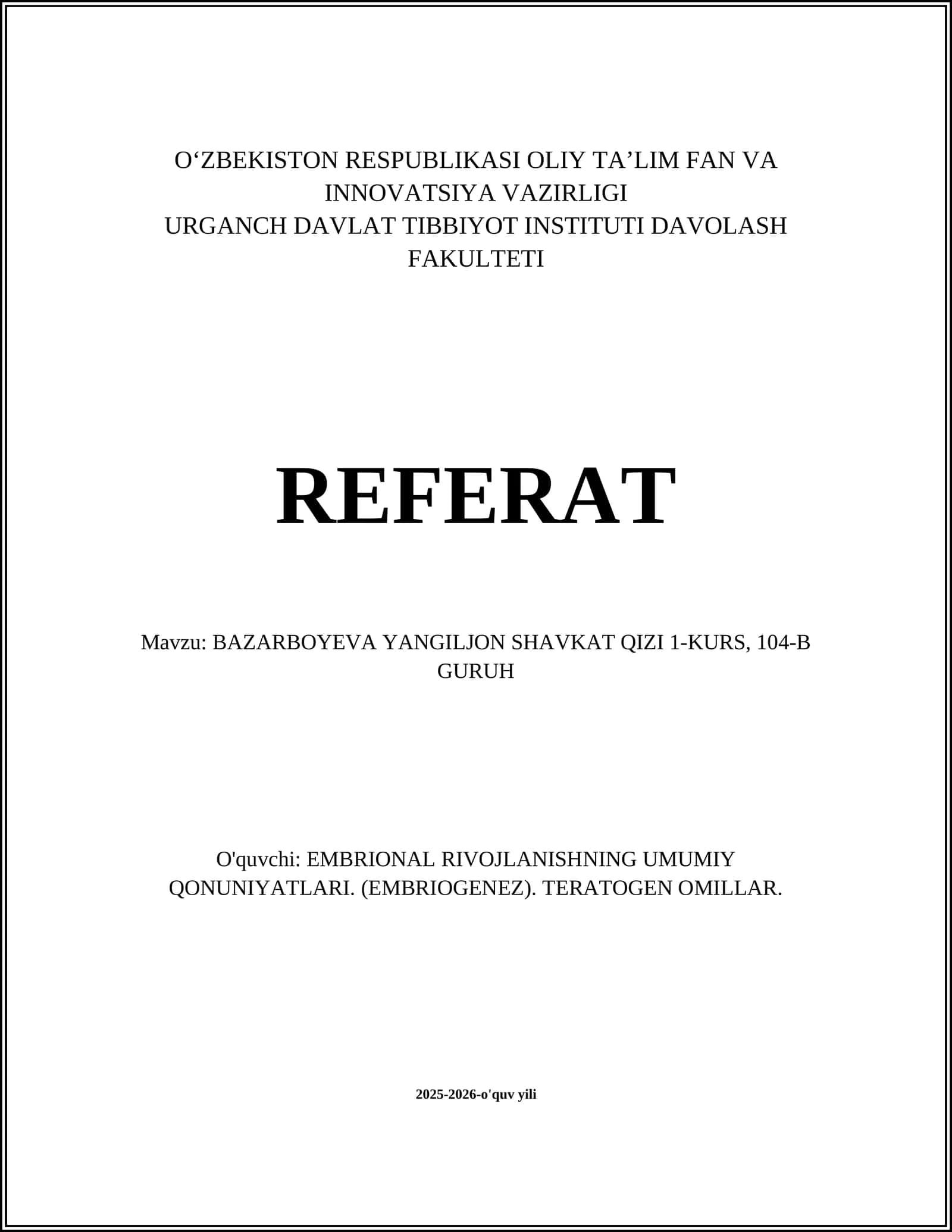 O‘ZBEKISTON RESPUBLIKASI OLIY TA’LIM FAN VA INNOVATSIYA VAZIRLIGI
URGANCH DAVLAT TIBBIYOT INSTITUTI DAVOLASH FAKULTETI

REFERAT

Mavzu: BAZARBOYEVA YANGILJON SHAVKAT QIZI 1-KURS, 104-B GURUH

O'quvchi: EMBRIONAL RIVOJLANISHNING UMUMIY QONUNIYATLARI. (EMBRIOGENEZ). TERATOGEN OMILLAR.

2025-2026-o'quv yili